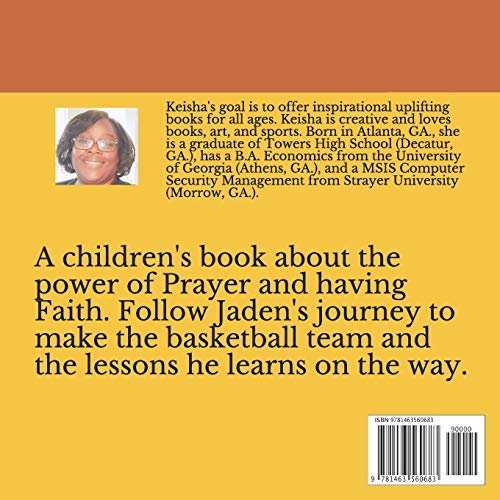 Keisha's goal is to offer inspirational uplifting books for all ages. Keisha is creative and loves books, art, and sports. Born in Atlanta, GA., she is a graduate of Towers High School (Decatur, GA.), has a B.A. Economics from the University of Georgia (Athens, GA.), and a MSIS Computer Security Management from Strayer University (Morrow, GA.).

A children's book about the power of Prayer and having Faith. Follow Jaden's journey to make the basketball team and the lessons he learns on the way.

ISBN 9781463560683

90000

9 781463 560683